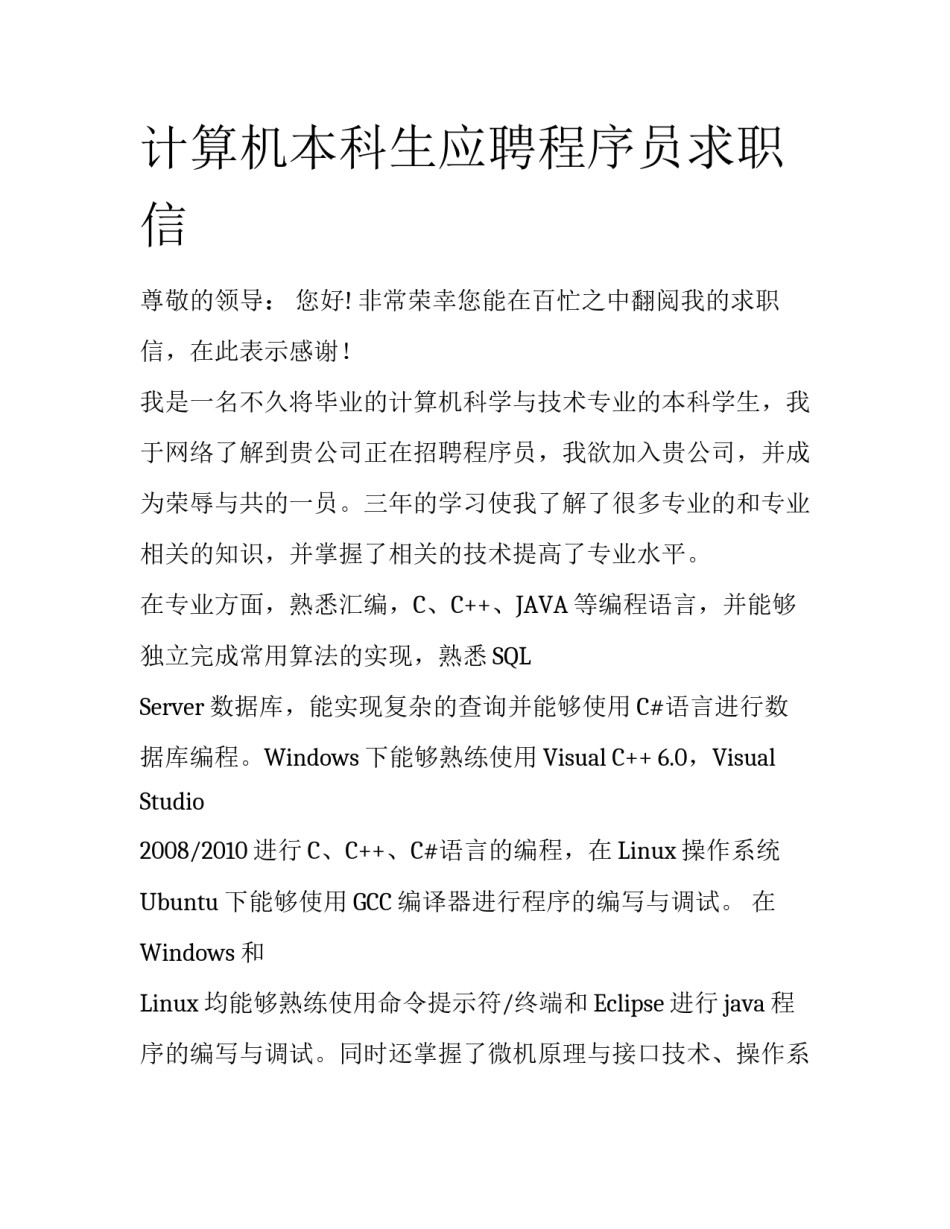 计算机本科生应聘程序员求职信

尊敬的领导： 您好! 非常荣幸您能在百忙之中翻阅我的求职信，在此表示感谢！

我是一名不久将毕业的计算机科学与技术专业的本科学生，我于网络了解到贵公司正在招聘程序员，我欲加入贵公司，并成为荣辱与共的一员。三年的学习使我了解了很多专业的和专业相关的知识，并掌握了相关的技术提高了专业水平。

在专业方面，熟悉汇编，C、C++、JAVA 等编程语言，并能够独立完成常用算法的实现，熟悉 SQL

Server 数据库，能实现复杂的查询并能够使用 C#语言进行数据库编程。Windows 下能够熟练使用 Visual C++ 6.0，Visual Studio

2008/2010 进行 C、C++、C#语言的编程，在 Linux 操作系统 Ubuntu 下能够使用 GCC 编译器进行程序的编写与调试。 在 Windows 和

Linux 均能够熟练使用命令提示符/终端和 Eclipse 进行 java 程序的编写与调试。同时还掌握了微机原理与接口技术、操作系